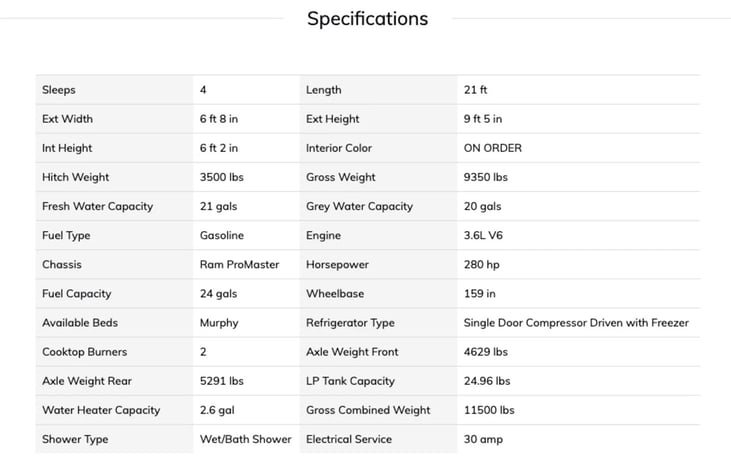 Specifications

| Sleeps | 4 | Length | 21 ft |
|---|---|---|---|
| Ext Width | 6 ft 8 in | Ext Height | 9 ft 5 in |
| Int Height | 6 ft 2 in | Interior Color | ON ORDER |
| Hitch Weight | 3500 lbs | Gross Weight | 9350 lbs |
| Fresh Water Capacity | 21 gals | Grey Water Capacity | 20 gals |
| Fuel Type | Gasoline | Engine | 3.6L V6 |
| Chassis | Ram ProMaster | Horsepower | 280 hp |
| Fuel Capacity | 24 gals | Wheelbase | 159 in |
| Available Beds | Murphy | Refrigerator Type | Single Door Compressor Driven with Freezer |
| Cooktop Burners | 2 | Axle Weight Front | 4629 lbs |
| Axle Weight Rear | 5291 lbs | LP Tank Capacity | 24.96 lbs |
| Water Heater Capacity | 2.6 gal | Gross Combined Weight | 11500 lbs |
| Shower Type | Wet/Bath Shower | Electrical Service | 30 amp |